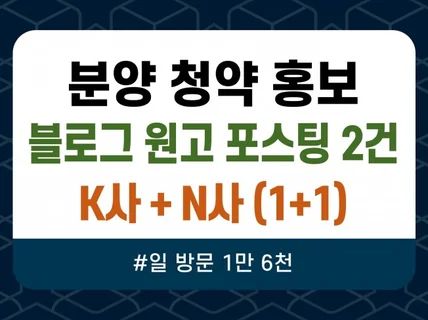 분양 청약 홍보
블로그 원고 포스팅 2건
K사 + N사 (1+1)

#일 방문 1만 6천